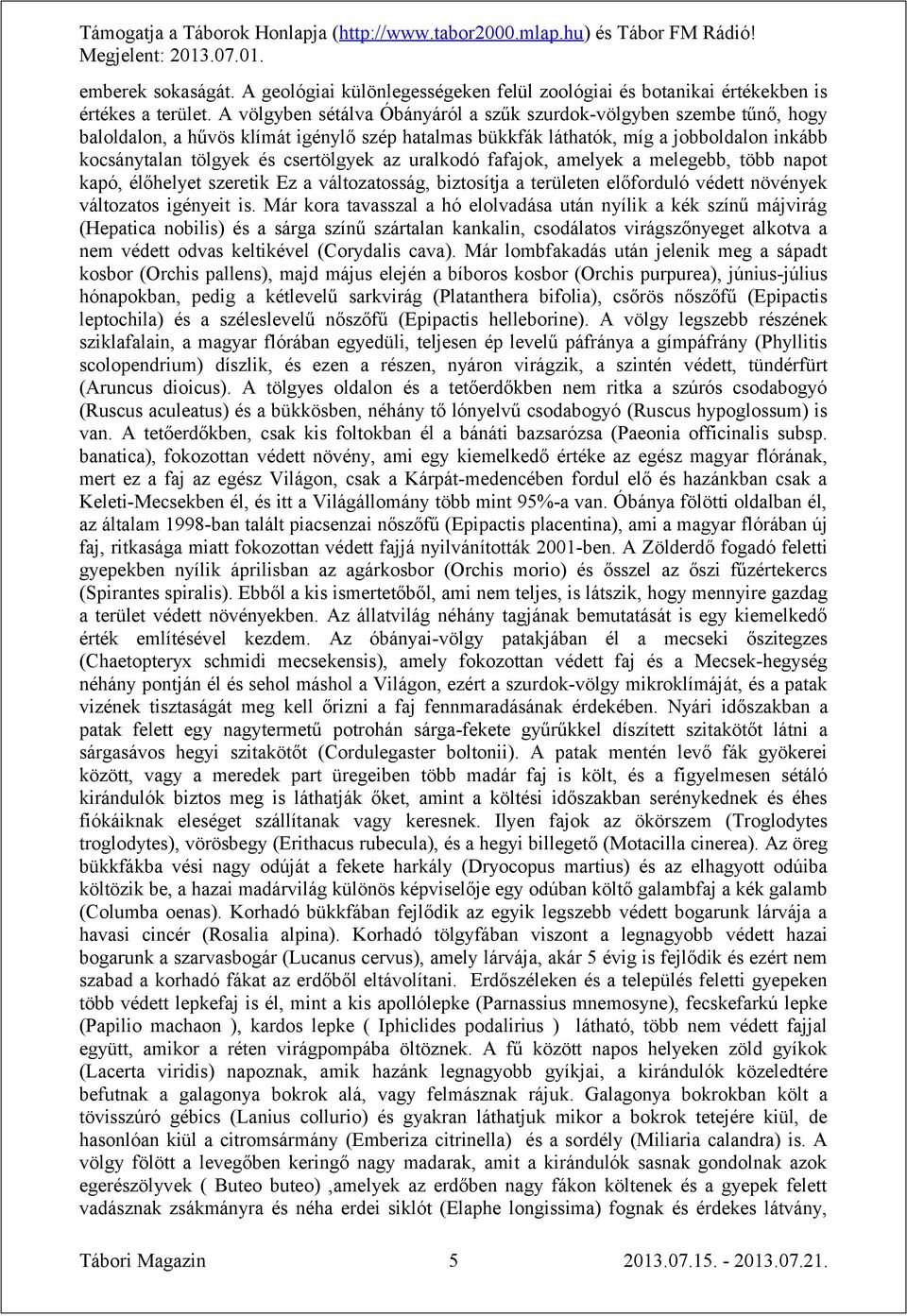 Támogatja a Táborok Honlapja (http://www.tabor2000.mlap.hu) és Tábor FM Rádió!
Megjelent: 2013.07.01.

emberek sokaságát. A geológiai különlegességeken felül zoológiai és botanikai értékekben is értékes a terület. A völgyben sétálva Óbányáról a szűk szurdok-völgyben szembe tűnő, hogy baloldalon, a hűvös klímát igénylő szép hatalmas bükkfák láthatók, míg a jobboldalon inkább kocsánytalan tölgyek és csertölgyek az uralkodó fafajok, amelyek a melegebb, több napot kapó, élőhelyet szeretik Ez a változatosság, biztosítja a területen előforduló védett növények változatos igényeit is. Már kora tavasszal a hó elolvadása után nyílik a kék színű májvirág (Hepatica nobilis) és a sárga színű szártalan kankalin, csodálatos virágszőnyeget alkotva a nem védett odvas keltikével (Corydalis cava). Már lombfakadás után jelenik meg a sápadt kosbor (Orchis pallens), majd május elején a bíboros kosbor (Orchis purpurea), június-július hónapokban, pedig a kétlevelű sarkvirág (Platanthera bifolia), csőrös nőszőfű (Epipactis leptochila) és a széleslevelű nőszőfű (Epipactis helleborine). A völgy legszebb részének sziklafalain, a magyar flórában egyedüli, teljesen ép levelű páfránya a gímpáfrány (Phyllitis scolopendrium) díszlik, és ezen a részen, nyáron virágzik, a szintén védett, tündérfürt (Aruncus dioicus). A tölgyes oldalon és a tetőerdőkben nem ritka a szúrós csodabogyó (Ruscus aculeatus) és a bükkösben, néhány tő lónyelvű csodabogyó (Ruscus hypoglossum) is van. A tetőerdőkben, csak kis foltokban él a bánáti bazsarózsa (Paeonia officinalis subsp. banatica), fokozottan védett növény, ami egy kiemelkedő értéke az egész magyar flórának, mert ez a faj az egész Világon, csak a Kárpát-medencében fordul elő és hazánkban csak a Keleti-Mecsekben él, és itt a Világállomány több mint 95%-a van. Óbánya fölötti oldalban él, az általam 1998-ban talált piacsenzai nőszőfű (Epipactis placentina), ami a magyar flórában új faj, ritkasága miatt fokozottan védett fajjá nyilvánították 2001-ben. A Zölderdő fogadó feletti gyepekben nyílik áprilisban az agárkosbor (Orchis morio) és ősszel az őszi fűzértekercs (Spirantes spiralis). Ebből a kis ismertetőből, ami nem teljes, is látszik, hogy mennyire gazdag a terület védett növényekben. Az állatvilág néhány tagjának bemutatását is egy kiemelkedő érték említésével kezdem. Az óbányai-völgy patakjában él a mecseki őszitegzes (Chaetopteryx schmidi mecsekensis), amely fokozottan védett faj és a Mecsek-hegység néhány pontján él és sehol máshol a Világon, ezért a szurdok-völgy mikroklímáját, és a patak vizének tisztaságát meg kell őrizni a faj fennmaradásának érdekében. Nyári időszakban a patak felett egy nagytermetű potrohán sárga-fekete gyűrűkkel díszített szitakötőt látni a sárgasávos hegyi szitakötőt (Cordulegaster boltonii). A patak mentén levő fák gyökerei között, vagy a meredek part üregeiben több madár faj is költ, és a figyelmesen sétáló kirándulók biztos meg is láthatják őket, amint a költési időszakban serénykednek és éhes fiókáiknak eleséget szállítanak vagy keresnek. Ilyen fajok az ökörszem (Troglodytes troglodytes), vörösbegy (Erithacus rubecula), és a hegyi billegető (Motacilla cinerea). Az öreg bükkfákba vési nagy odúját a fekete harkály (Dryocopus martius) és az elhagyott odúiba költözik be, a hazai madárvilág különös képviselője egy odúban költő galambfaj a kék galamb (Columba oenas). Korhadó bükkfában fejlődik az egyik legszebb védett bogarunk lárvája a havasi cincér (Rosalia alpina). Korhadó tölgyfában viszont a legnagyobb védett hazai bogarunk a szarvasbogár (Lucanus cervus), amely lárvája, akár 5 évig is fejlődik és ezért nem szabad a korhadó fákat az erdőből eltávolítani. Erdőszéleken és a település feletti gyepeken több védett lepkefaj is él, mint a kis apollólepke (Parnassius mnemosyne), fecskefarkú lepke (Papilio machaon ), kardos lepke ( Iphiclides podalirius ) látható, több nem védett fajjal együtt, amikor a réten virágpompába öltöznek. A fű között napos helyeken zöld gyíkok (Lacerta viridis) napoznak, amik hazánk legnagyobb gyíkjai, a kirándulók közeledtére befutnak a galagonya bokrok alá, vagy felmásznak rájuk. Galagonya bokrokban költ a tövisszúró gébics (Lanius collurio) és gyakran láthatjuk mikor a bokrok tetejére kiül, de hasonlóan kiül a citromsármány (Emberiza citrinella) és a sordély (Miliaria calandra) is. A völgy fölött a levegőben keringő nagy madarak, amit a kirándulók sasnak gondolnak azok egerészölyvek ( Buteo buteo) ,amelyek az erdőben nagy fákon költenek és a gyepek felett vadásznak zsákmányra és néha erdei siklót (Elaphe longissima) fognak és érdekes látvány,

Tábori Magazin 5 2013.07.15. - 2013.07.21.